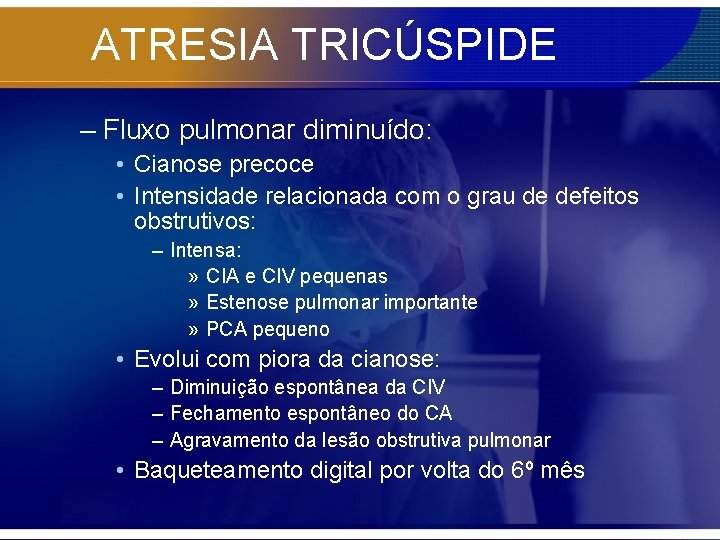 ATRESIA TRICÚSPIDE

– Fluxo pulmonar diminuído:
• Cianose precoce
• Intensidade relacionada com o grau de defeitos obstrutivos:
– Intensa:
» CIA e CIV pequenas
» Estenose pulmonar importante
» PCA pequeno
• Evolui com piora da cianose:
– Diminuição espontânea da CIV
– Fechamento espontâneo do CA
– Agravamento da lesão obstrutiva pulmonar
• Baqueteamento digital por volta do 6º mês